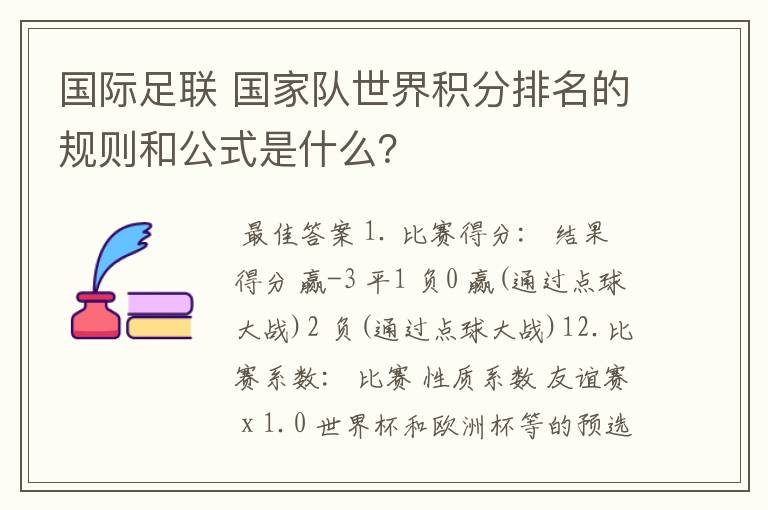 国际足联 国家队世界积分排名的规则和公式是什么?

最佳答案 1. 比赛得分: 结果得分 赢-3 平1 负0 赢(通过点球大战)2 负(通过点球大战)12. 比赛系数: 比赛 性质系数 友谊赛 x 1.0 世界杯和欧洲杯等的预选